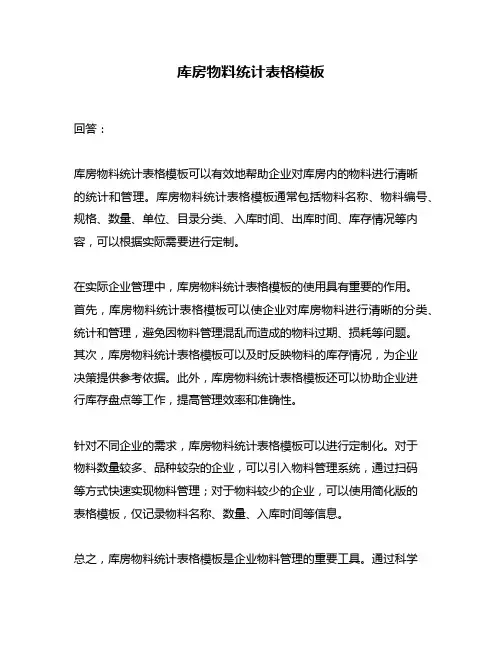 库房物料统计表格模板

回答：

库房物料统计表格模板可以有效地帮助企业对库房内的物料进行清晰的统计和管理。库房物料统计表格模板通常包括物料名称、物料编号、规格、数量、单位、目录分类、入库时间、出库时间、库存情况等内容，可以根据实际需要进行定制。

在实际企业管理中，库房物料统计表格模板的使用具有重要的作用。首先，库房物料统计表格模板可以使企业对库房物料进行清晰的分类、统计和管理，避免因物料管理混乱而造成的物料过期、损耗等问题。其次，库房物料统计表格模板可以及时反映物料的库存情况，为企业决策提供参考依据。此外，库房物料统计表格模板还可以协助企业进行库存盘点等工作，提高管理效率和准确性。

针对不同企业的需求，库房物料统计表格模板可以进行定制化。对于物料数量较多、品种较杂的企业，可以引入物料管理系统，通过扫码等方式快速实现物料管理；对于物料较少的企业，可以使用简化版的表格模板，仅记录物料名称、数量、入库时间等信息。

总之，库房物料统计表格模板是企业物料管理的重要工具。通过科学